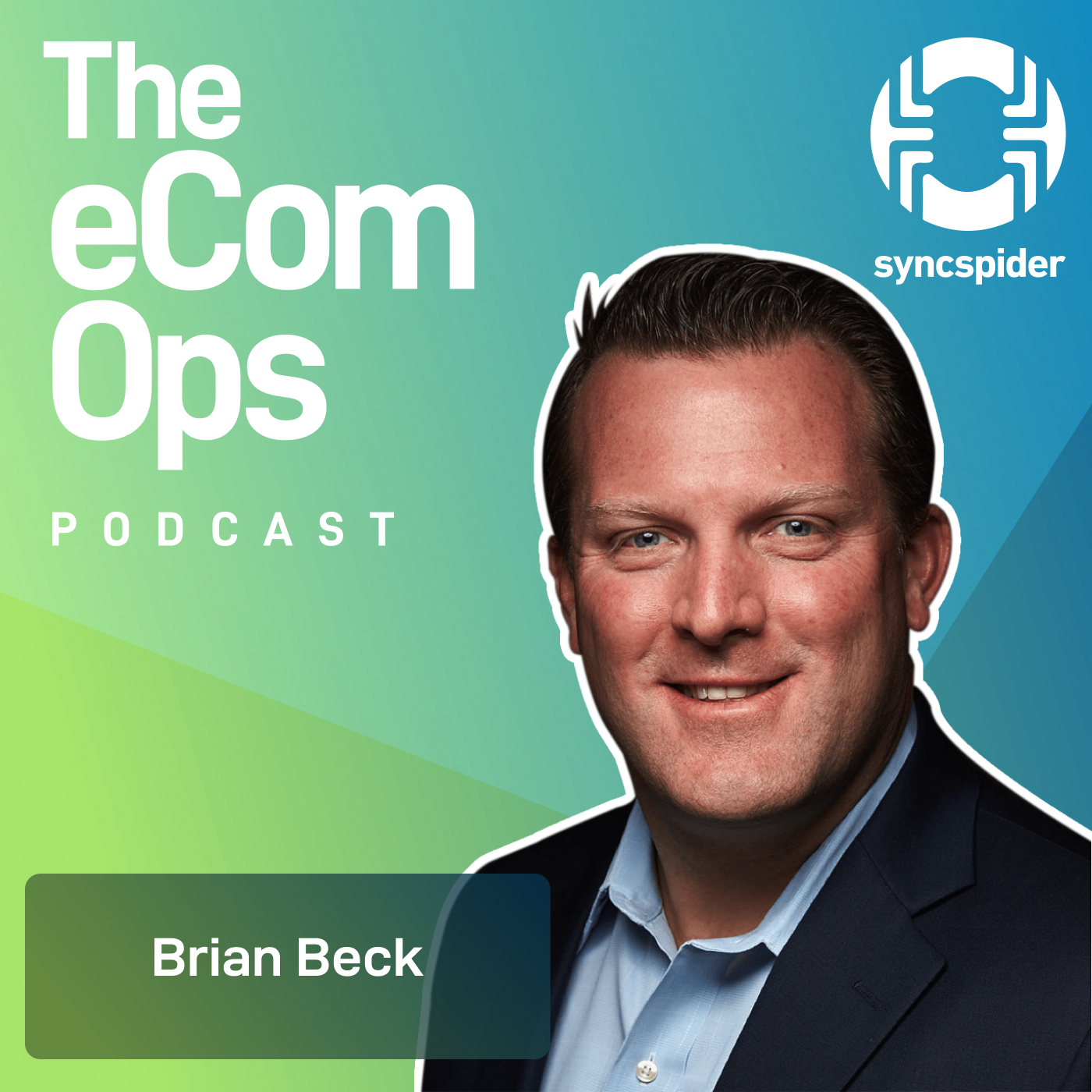 The eCom Ops
PODCAST

syncspider

Brian Beck